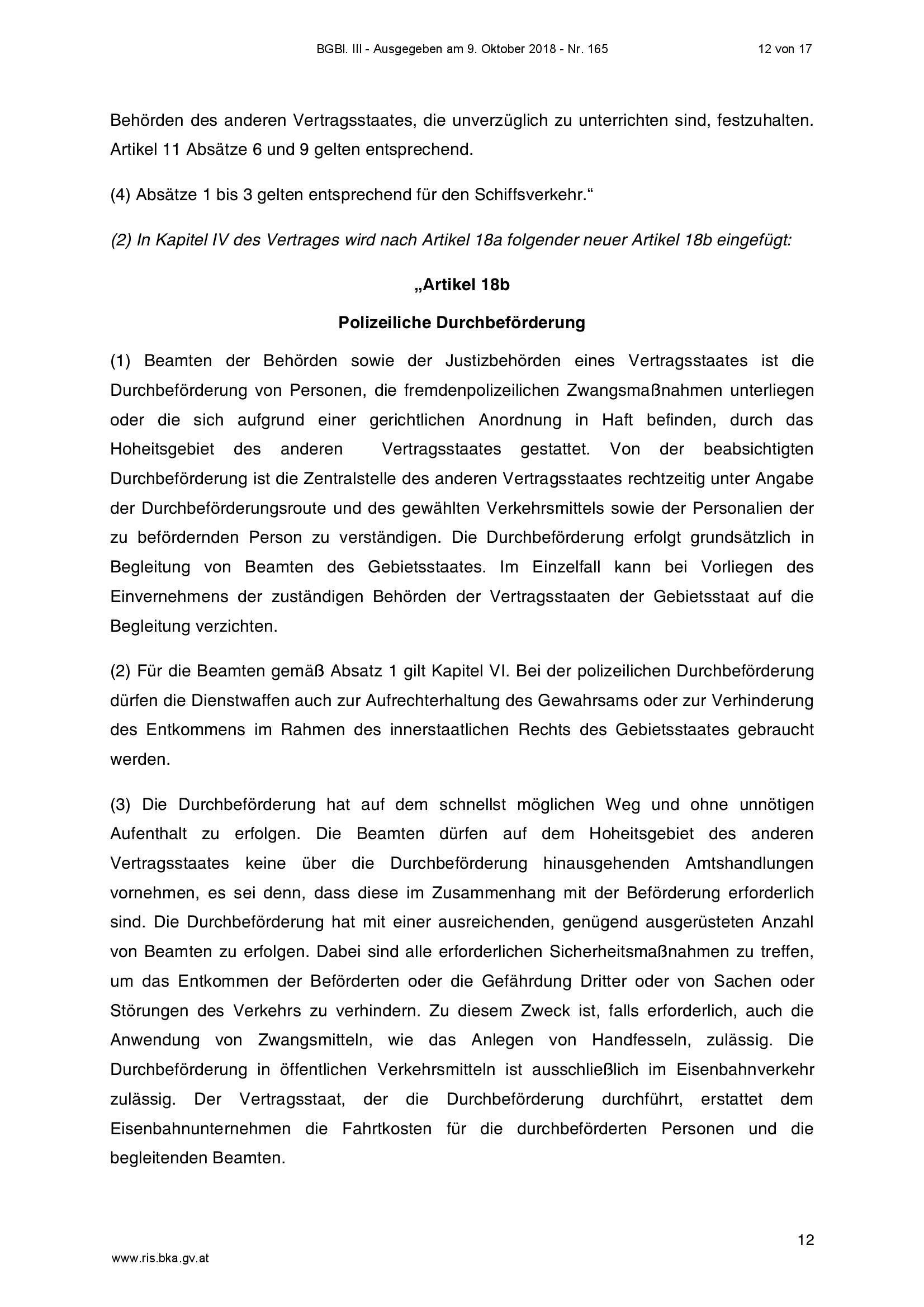 BGBl. III - Ausgegeben am 9. Oktober 2018 - Nr. 165

12 von 17

Behörden des anderen Vertragsstaates, die unverzüglich zu unterrichten sind, festzuhalten. Artikel 11 Absätze 6 und 9 gelten entsprechend.

(4) Absätze 1 bis 3 gelten entsprechend für den Schiffsverkehr.“

(2) In Kapitel IV des Vertrages wird nach Artikel 18a folgender neuer Artikel 18b eingefügt:

„Artikel 18b

Polizeiliche Durchbeförderung

(1) Beamten der Behörden sowie der Justizbehörden eines Vertragsstaates ist die Durchbeförderung von Personen, die fremdenpolizeilichen Zwangsmaßnahmen unterliegen oder die sich aufgrund einer gerichtlichen Anordnung in Haft befinden, durch das Hoheitsgebiet des anderen Vertragsstaates gestattet. Von der beabsichtigten Durchbeförderung ist die Zentralstelle des anderen Vertragsstaates rechtzeitig unter Angabe der Durchbeförderungsroute und des gewählten Verkehrsmittels sowie der Personalien der zu befördernden Person zu verständigen. Die Durchbeförderung erfolgt grundsätzlich in Begleitung von Beamten des Gebietsstaates. Im Einzelfall kann bei Vorliegen des Einvernehmens der zuständigen Behörden der Vertragsstaaten der Gebietsstaat auf die Begleitung verzichten.

(2) Für die Beamten gemäß Absatz 1 gilt Kapitel VI. Bei der polizeilichen Durchbeförderung dürfen die Dienstwaffen auch zur Aufrechterhaltung des Gewahrsams oder zur Verhinderung des Entkommens im Rahmen des innerstaatlichen Rechts des Gebietsstaates gebraucht werden.

(3) Die Durchbeförderung hat auf dem schnellst möglichen Weg und ohne unnötigen Aufenthalt zu erfolgen. Die Beamten dürfen auf dem Hoheitsgebiet des anderen Vertragsstaates keine über die Durchbeförderung hinausgehenden Amtshandlungen vornehmen, es sei denn, dass diese im Zusammenhang mit der Beförderung erforderlich sind. Die Durchbeförderung hat mit einer ausreichenden, genügend ausgerüsteten Anzahl von Beamten zu erfolgen. Dabei sind alle erforderlichen Sicherheitsmaßnahmen zu treffen, um das Entkommen der Beförderten oder die Gefährdung Dritter oder von Sachen oder Störungen des Verkehrs zu verhindern. Zu diesem Zweck ist, falls erforderlich, auch die Anwendung von Zwangsmitteln, wie das Anlegen von Handfesseln, zulässig. Die Durchbeförderung in öffentlichen Verkehrsmitteln ist ausschließlich im Eisenbahnverkehr zulässig. Der Vertragsstaat, der die Durchbeförderung durchführt, erstattet dem Eisenbahnunternehmen die Fahrtkosten für die durchbeförderten Personen und die begleitenden Beamten.

12

www.ris.bka.gv.at